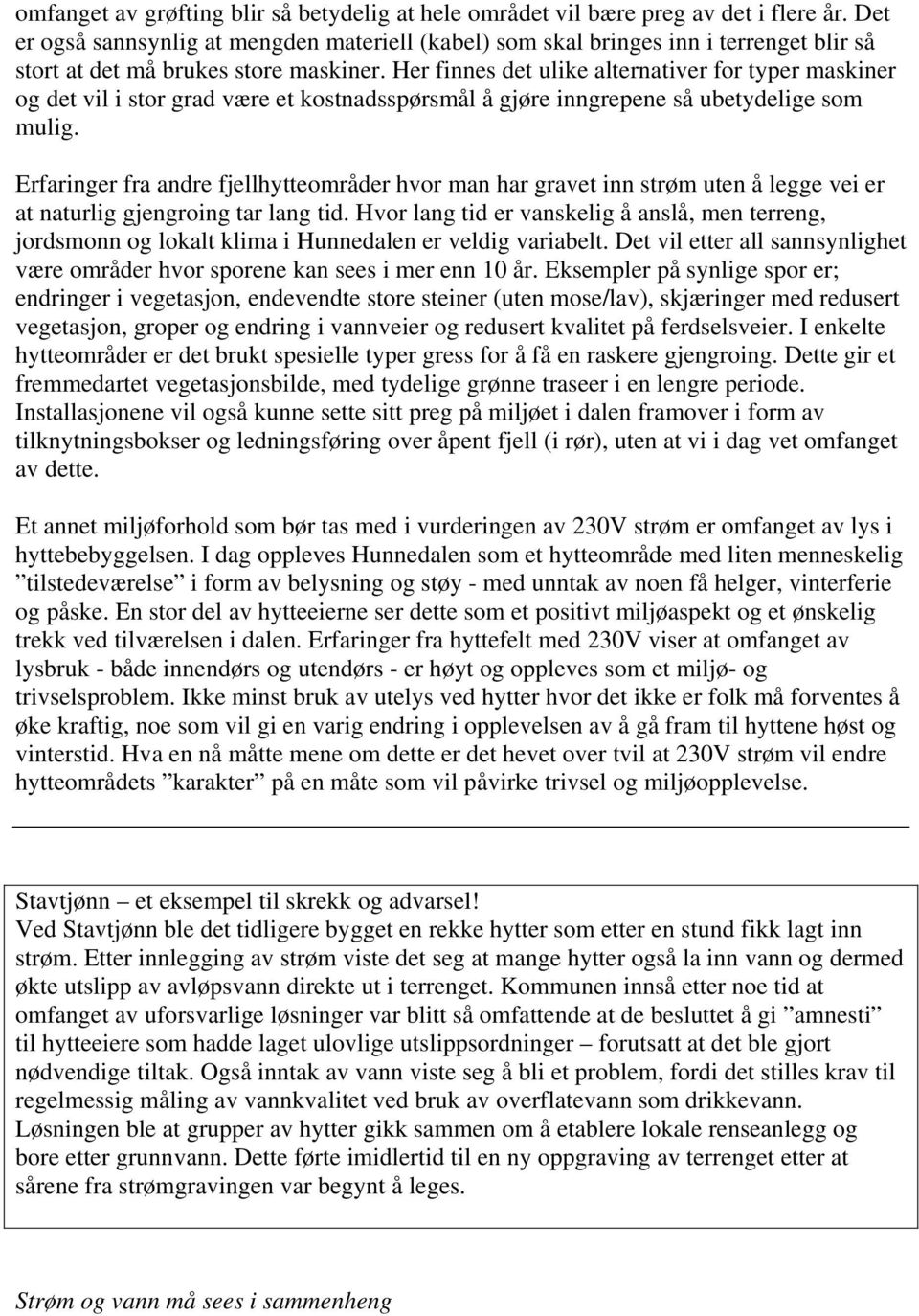 omfanget av grøfting blir så betydelig at hele området vil bære preg av det i flere år. Det er også sannsynlig at mengden materiell (kabel) som skal bringes inn i terrenget blir så stort at det må brukes store maskiner. Her finnes det ulike alternativer for typer maskiner og det vil i stor grad være et kostnadsspørsmål å gjøre inngrepene så ubetydelige som mulig.

Erfaringer fra andre fjellhytteområder hvor man har gravet inn strøm uten å legge vei er at naturlig gjengroing tar lang tid. Hvor lang tid er vanskelig å anslå, men terreng, jordsmonn og lokalt klima i Hunnedalen er veldig variabelt. Det vil etter all sannsynlighet være områder hvor sporene kan sees i mer enn 10 år. Eksempler på synlige spor er; endringer i vegetasjon, endevendte store steiner (uten mose/lav), skjæringer med redusert vegetasjon, groper og endring i vannveier og redusert kvalitet på ferdselsveier. I enkelte hytteområder er det brukt spesielle typer gress for å få en raskere gjengroing. Dette gir et fremmedartet vegetasjonsbilde, med tydelige grønne traseer i en lengre periode. Installasjonene vil også kunne sette sitt preg på miljøet i dalen framover i form av tilknytningsbokser og ledningsføring over åpent fjell (i rør), uten at vi i dag vet omfanget av dette.

Et annet miljøforhold som bør tas med i vurderingen av 230V strøm er omfanget av lys i hyttebebyggelsen. I dag oppleves Hunnedalen som et hytteområde med liten menneskelig ”tilstedeværelse” i form av belysning og støy - med unntak av noen få helger, vinterferie og påske. En stor del av hytteeierne ser dette som et positivt miljøaspekt og et ønskelig trekk ved tilværelsen i dalen. Erfaringer fra hyttefelt med 230V viser at omfanget av lysbruk - både innendørs og utendørs - er høyt og oppleves som et miljø- og trivselsproblem. Ikke minst bruk av utelys ved hytter hvor det ikke er folk må forventes å øke kraftig, noe som vil gi en varig endring i opplevelsen av å gå fram til hyttene høst og vinterstid. Hva en nå måtte mene om dette er det hevet over tvil at 230V strøm vil endre hytteområdets ”karakter” på en måte som vil påvirke trivsel og miljøopplevelse.

Stavtjønn – et eksempel til skrekk og advarsel!
Ved Stavtjønn ble det tidligere bygget en rekke hytter som etter en stund fikk lagt inn strøm. Etter innlegging av strøm viste det seg at mange hytter også la inn vann og dermed økte utslipp av avløpsvann direkte ut i terrenget. Kommunen innså etter noe tid at omfanget av uforsvarlige løsninger var blitt så omfattende at de besluttet å gi ”amnesti” til hytteeiere som hadde laget ulovlige utslippsordninger – forutsatt at det ble gjort nødvendige tiltak. Også inntak av vann viste seg å bli et problem, fordi det stilles krav til regelmessig måling av vannkvalitet ved bruk av overflatevann som drikkevann. Løsningen ble at grupper av hytter gikk sammen om å etablere lokale renseanlegg og bore etter grunnvann. Dette førte imidlertid til en ny oppgraving av terrenget etter at sårene fra strømgravingen var begynt å leges.

Strøm og vann må sees i sammenheng